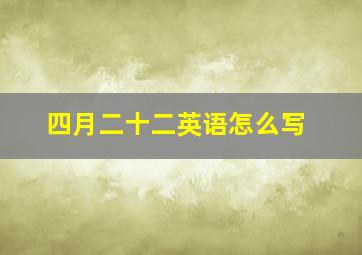 四月二十二英语怎么写